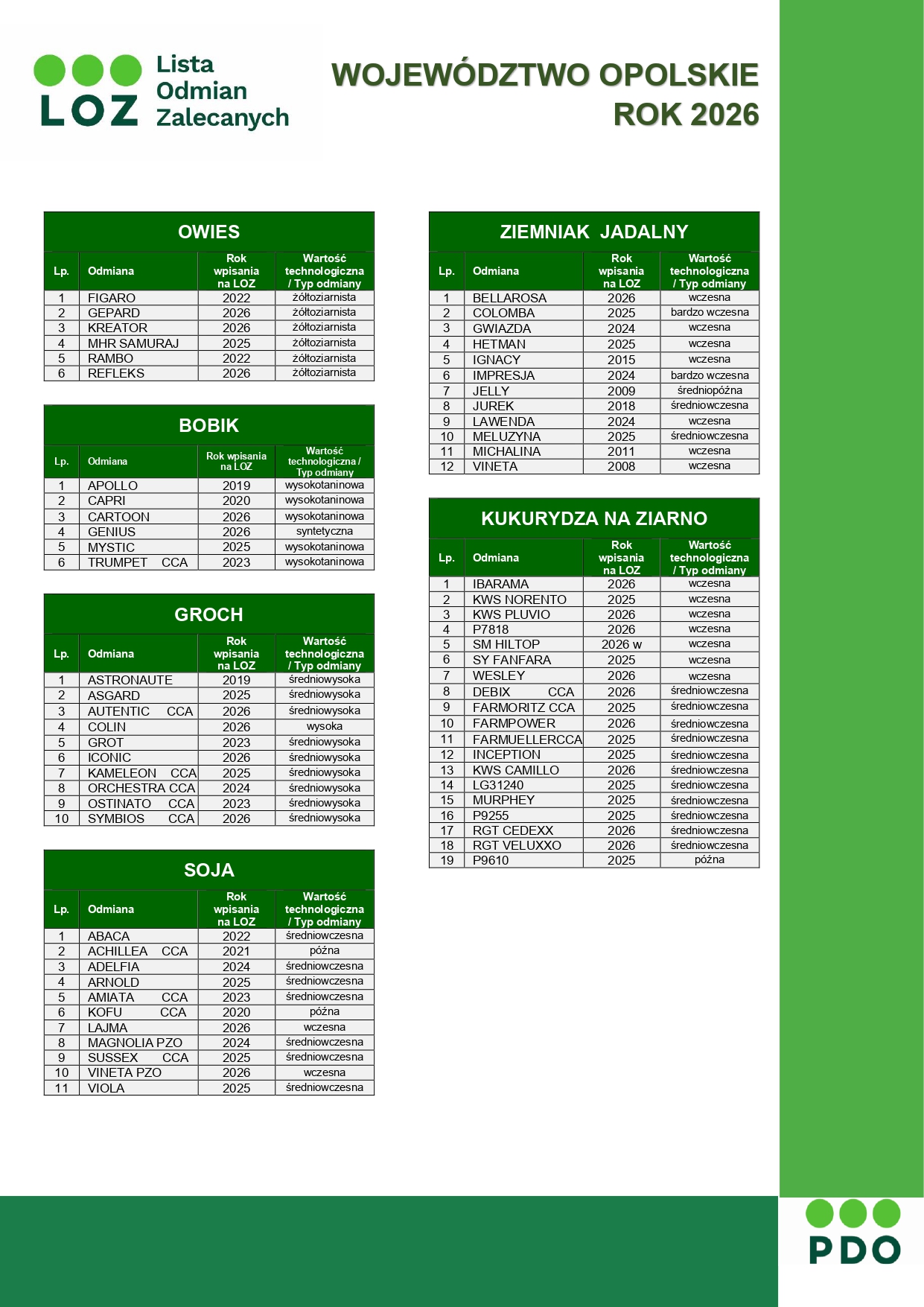 LOZ Lista Odmian Zalecanych

WOJEWÓDZTWO OPOLSKIE
ROK 2026

OWIES

| Lp. | Odmiana | Rok wpisania na LOZ | Wartość technologiczna / Typ odmiany |
|---|---|---|---|
| 1 | FIGARO | 2022 | żółtoziarnista |
| 2 | GEPARD | 2026 | żółtoziarnista |
| 3 | KREATOR | 2026 | żółtoziarnista |
| 4 | MHR SAMURAJ | 2025 | żółtoziarnista |
| 5 | RAMBO | 2022 | żółtoziarnista |
| 6 | REFLEKS | 2026 | żółtoziarnista |

BOBIK

| Lp. | Odmiana | Rok wpisania na LOZ | Wartość technologiczna / Typ odmiany |
|---|---|---|---|
| 1 | APOLLO | 2019 | wysokotaninowa |
| 2 | CAPRI | 2020 | wysokotaninowa |
| 3 | CARTOON | 2026 | wysokotaninowa |
| 4 | GENIUS | 2026 | syntetyczna |
| 5 | MYSTIC | 2025 | wysokotaninowa |
| 6 | TRUMPET CCA | 2023 | wysokotaninowa |

GROCH

| Lp. | Odmiana | Rok wpisania na LOZ | Wartość technologiczna / Typ odmiany |
|---|---|---|---|
| 1 | ASTRONAUTE | 2019 | średniowysoka |
| 2 | ASGARD | 2025 | średniowysoka |
| 3 | AUTENTIC CCA | 2026 | średniowysoka |
| 4 | COLIN | 2026 | wysoka |
| 5 | GROT | 2023 | średniowysoka |
| 6 | ICONIC | 2026 | średniowysoka |
| 7 | KAMELEON CCA | 2025 | średniowysoka |
| 8 | ORCHESTRA CCA | 2024 | średniowysoka |
| 9 | OSTINATO CCA | 2023 | średniowysoka |
| 10 | SYMBIOS CCA | 2026 | średniowysoka |

SOJA

| Lp. | Odmiana | Rok wpisania na LOZ | Wartość technologiczna / Typ odmiany |
|---|---|---|---|
| 1 | ABACA | 2022 | średniowczesna |
| 2 | ACHILLEA CCA | 2021 | późna |
| 3 | ADELFIA | 2024 | średniowczesna |
| 4 | ARNOLD | 2025 | średniowczesna |
| 5 | AMIATA CCA | 2023 | średniowczesna |
| 6 | KOFU CCA | 2020 | późna |
| 7 | LAJMA | 2026 | wczesna |
| 8 | MAGNOLIA PZO | 2024 | średniowczesna |
| 9 | SUSSEX CCA | 2025 | średniowczesna |
| 10 | VINETA PZO | 2026 | wczesna |
| 11 | VIOLA | 2025 | średniowczesna |

ZIEMNIAK JADALNY

| Lp. | Odmiana | Rok wpisania na LOZ | Wartość technologiczna / Typ odmiany |
|---|---|---|---|
| 1 | BELLAROSA | 2026 | wczesna |
| 2 | COLOMBA | 2025 | bardzo wczesna |
| 3 | GWIAZDA | 2024 | wczesna |
| 4 | HETMAN | 2025 | wczesna |
| 5 | IGNACY | 2015 | wczesna |
| 6 | IMPRESJA | 2024 | bardzo wczesna |
| 7 | JELLY | 2009 | średniopóźna |
| 8 | JUREK | 2018 | średniowczesna |
| 9 | LAWENDA | 2024 | wczesna |
| 10 | MELUZYNA | 2025 | średniowczesna |
| 11 | MICHALINA | 2011 | wczesna |
| 12 | VINETA | 2008 | wczesna |

KUKURYDZA NA ZIARNO

| Lp. | Odmiana | Rok wpisania na LOZ | Wartość technologiczna / Typ odmiany |
|---|---|---|---|
| 1 | IBARAMA | 2026 | wczesna |
| 2 | KWS NORENTO | 2025 | wczesna |
| 3 | KWS PLUVIO | 2026 | wczesna |
| 4 | P7818 | 2026 | wczesna |
| 5 | SM HILTOP | 2026 w | wczesna |
| 6 | SY FANFARA | 2025 | wczesna |
| 7 | WESLEY | 2026 | wczesna |
| 8 | DEBIX CCA | 2026 | średniowczesna |
| 9 | FARMORITZ CCA | 2025 | średniowczesna |
| 10 | FARMPOWER | 2026 | średniowczesna |
| 11 | FARMUELLERCCA | 2025 | średniowczesna |
| 12 | INCEPTION | 2025 | średniowczesna |
| 13 | KWS CAMILLO | 2026 | średniowczesna |
| 14 | LG31240 | 2025 | średniowczesna |
| 15 | MURPHEY | 2025 | średniowczesna |
| 16 | P9255 | 2025 | średniowczesna |
| 17 | RGT CEDEXX | 2026 | średniowczesna |
| 18 | RGT VELUXXO | 2026 | średniowczesna |
| 19 | P9610 | 2025 | późna |

PDO